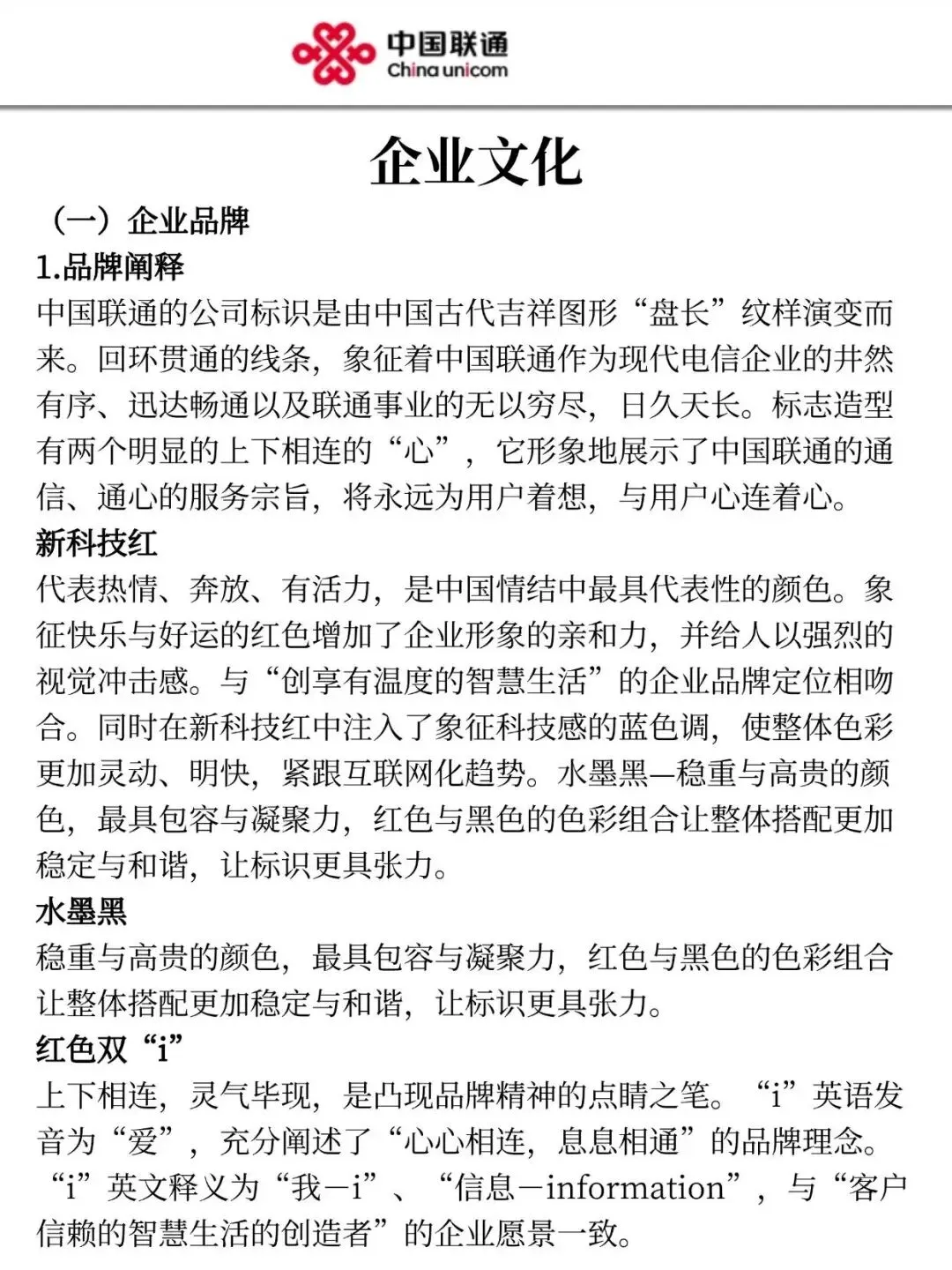 中国联通
China unicom

企业文化

（一）企业品牌

1.品牌阐释

中国联通的公司标识是由中国古代吉祥图形“盘长”纹样演变而来。回环贯通的线条，象征着中国联通作为现代电信企业的井然有序、迅达畅通以及联通事业的无以穷尽，日久天长。标志造型有两个明显的上下相连的“心”，它形象地展示了中国联通的通信、通心的服务宗旨，将永远为用户着想，与用户心连着心。

新科技红

代表热情、奔放、有活力，是中国情结中最具代表性的颜色。象征快乐与好运的红色增加了企业形象的亲和力，并给人以强烈的视觉冲击感。与“创享有温度的智慧生活”的企业品牌定位相吻合。同时在新科技红中注入了象征科技感的蓝色调，使整体色彩更加灵动、明快，紧跟互联网化趋势。水墨黑—稳重与高贵的颜色，最具包容与凝聚力，红色与黑色的色彩组合让整体搭配更加稳定与和谐，让标识更具张力。

水墨黑

稳重与高贵的颜色，最具包容与凝聚力，红色与黑色的色彩组合让整体搭配更加稳定与和谐，让标识更具张力。

红色双“i”

上下相连，灵气毕现，是凸现品牌精神的点睛之笔。“i”英语发音为“爱”，充分阐述了“心心相连，息息相通”的品牌理念。“i”英文释义为“我－i”、“信息－information”，与“客户信赖的智慧生活的创造者”的企业愿景一致。